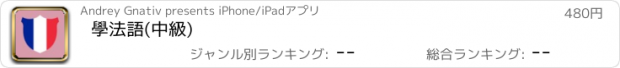 Andrey Gnativ presents iPhone/iPadアプリ

480円

學法語(中級)

ジャンル別ランキング: --

総合ランキング: --